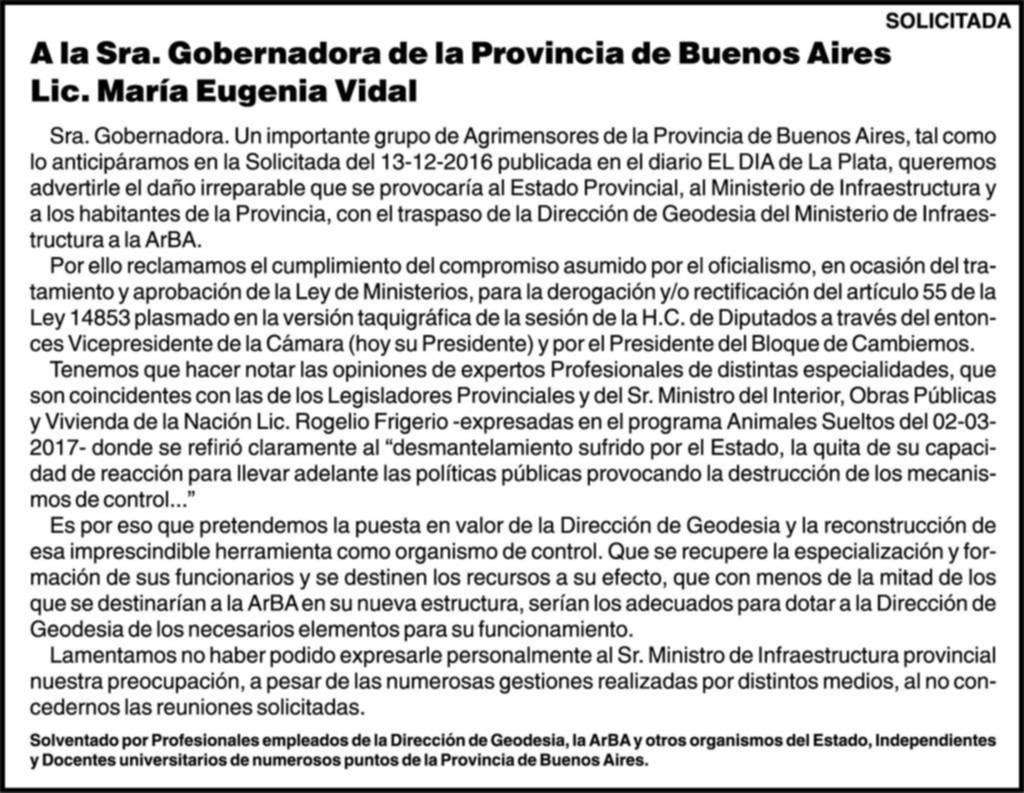 SOLICITADA

A la Sra. Gobernadora de la Provincia de Buenos Aires
Lic. María Eugenia Vidal

Sra. Gobernadora. Un importante grupo de Agrimensores de la Provincia de Buenos Aires, tal como lo anticipáramos en la Solicitada del 13-12-2016 publicada en el diario EL DIA de La Plata, queremos advertirle el daño irreparable que se provocaría al Estado Provincial, al Ministerio de Infraestructura y a los habitantes de la Provincia, con el traspaso de la Dirección de Geodesia del Ministerio de Infraestructura a la ArBA.

Por ello reclamamos el cumplimiento del compromiso asumido por el oficialismo, en ocasión del tratamiento y aprobación de la Ley de Ministerios, para la derogación y/o rectificación del artículo 55 de la Ley 14853 plasmado en la versión taquigráfica de la sesión de la H.C. de Diputados a través del entonces Vicepresidente de la Cámara (hoy su Presidente) y por el Presidente del Bloque de Cambiemos.

Tenemos que hacer notar las opiniones de expertos Profesionales de distintas especialidades, que son coincidentes con las de los Legisladores Provinciales y del Sr. Ministro del Interior, Obras Públicas y Vivienda de la Nación Lic. Rogelio Frigerio -expresadas en el programa Animales Sueltos del 02-03-2017- donde se refirió claramente al “desmantelamiento sufrido por el Estado, la quita de su capacidad de reacción para llevar adelante las políticas públicas provocando la destrucción de los mecanismos de control...”

Es por eso que pretendemos la puesta en valor de la Dirección de Geodesia y la reconstrucción de esa imprescindible herramienta como organismo de control. Que se recupere la especialización y formación de sus funcionarios y se destinen los recursos a su efecto, que con menos de la mitad de los que se destinarían a la ArBA en su nueva estructura, serían los adecuados para dotar a la Dirección de Geodesia de los necesarios elementos para su funcionamiento.

Lamentamos no haber podido expresarle personalmente al Sr. Ministro de Infraestructura provincial nuestra preocupación, a pesar de las numerosas gestiones realizadas por distintos medios, al no concedernos las reuniones solicitadas.

Solventado por Profesionales empleados de la Dirección de Geodesia, la ArBA y otros organismos del Estado, Independientes y Docentes universitarios de numerosos puntos de la Provincia de Buenos Aires.